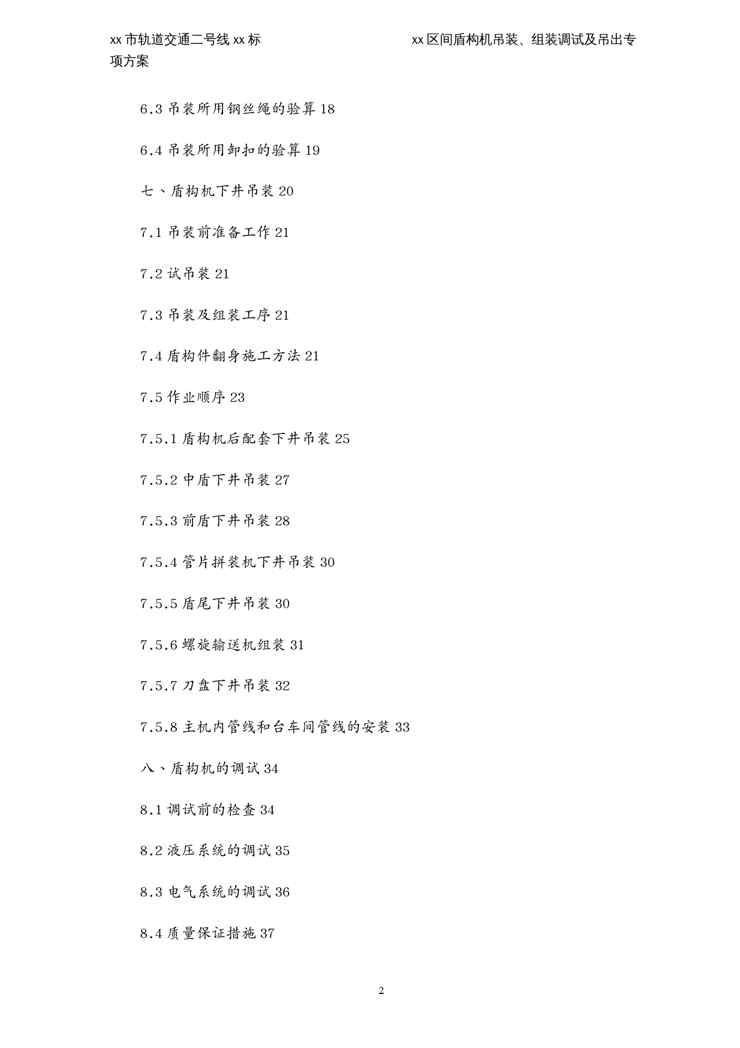 xx 市轨道交通二号线 xx 标　　xx 区间盾构机吊装、组装调试及吊出专项方案

6.3 吊装所用钢丝绳的验算 18

6.4 吊装所用卸扣的验算 19

七、盾构机下井吊装 20

7.1 吊装前准备工作 21

7.2 试吊装 21

7.3 吊装及组装工序 21

7.4 盾构件翻身施工方法 21

7.5 作业顺序 23

7.5.1 盾构机后配套下井吊装 25

7.5.2 中盾下井吊装 27

7.5.3 前盾下井吊装 28

7.5.4 管片拼装机下井吊装 30

7.5.5 盾尾下井吊装 30

7.5.6 螺旋输送机组装 31

7.5.7 刀盘下井吊装 32

7.5.8 主机内管线和台车间管线的安装 33

八、盾构机的调试 34

8.1 调试前的检查 34

8.2 液压系统的调试 35

8.3 电气系统的调试 36

8.4 质量保证措施 37

2